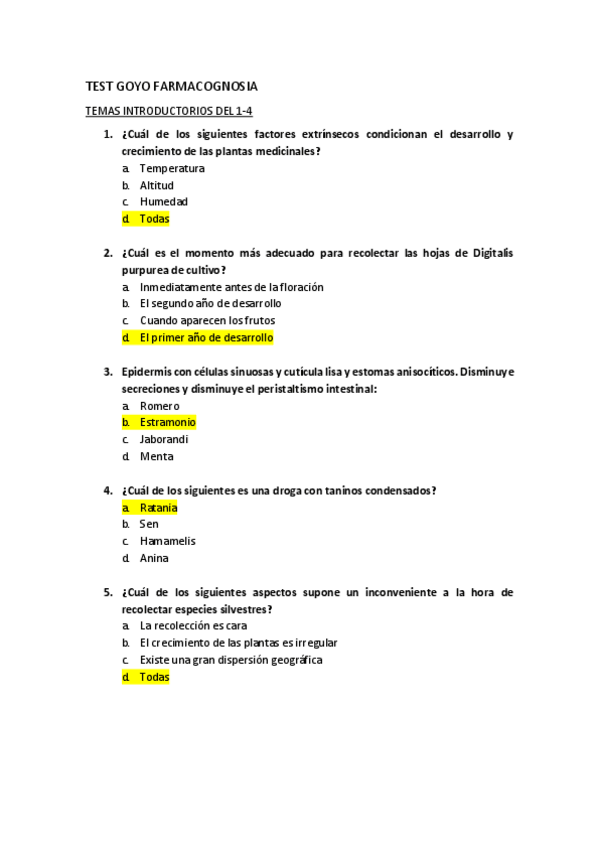 TEST GOYO FARMACOGNOSIA

TEMAS INTRODUCTORIOS DEL 1-4

1. ¿Cuál de los siguientes factores extrínsecos condicionan el desarrollo y crecimiento de las plantas medicinales?
a. Temperatura
b. Altitud
c. Humedad
d. Todas

2. ¿Cuál es el momento más adecuado para recolectar las hojas de Digitalis purpurea de cultivo?
a. Inmediatamente antes de la floración
b. El segundo año de desarrollo
c. Cuando aparecen los frutos
d. El primer año de desarrollo

3. Epidermis con células sinuosas y cutícula lisa y estomas anisocíticos. Disminuye secreciones y disminuye el peristaltismo intestinal:
a. Romero
b. Estramonio
c. Jaborandi
d. Menta

4. ¿Cuál de los siguientes es una droga con taninos condensados?
a. Ratania
b. Sen
c. Hamamelis
d. Anina

5. ¿Cuál de los siguientes aspectos supone un inconveniente a la hora de recolectar especies silvestres?
a. La recolección es cara
b. El crecimiento de las plantas es irregular
c. Existe una gran dispersión geográfica
d. Todas